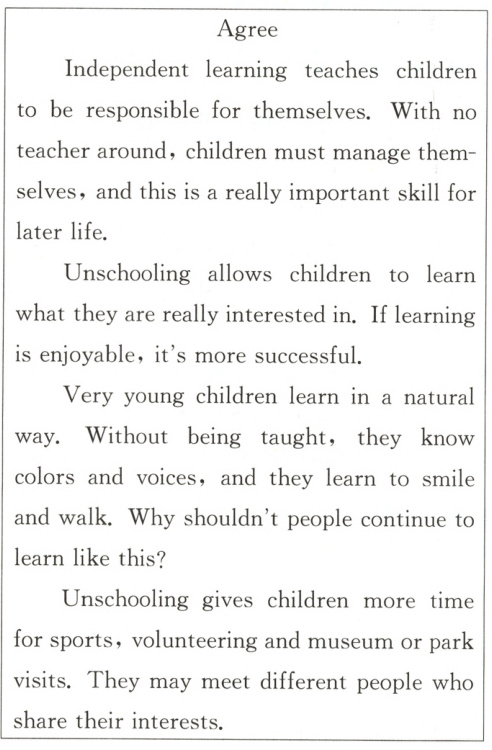 Agree

Independent learning teaches children to be responsible for themselves. With no teacher around, children must manage themselves, and this is a really important skill for later life.

Unschooling allows children to learn what they are really interested in. If learning is enjoyable, it's more successful.

Very young children learn in a natural way. Without being taught, they know colors and voices, and they learn to smile and walk. Why shouldn't people continue to learn like this?

Unschooling gives children more time for sports, volunteering and museum or park visits. They may meet different people who share their interests.